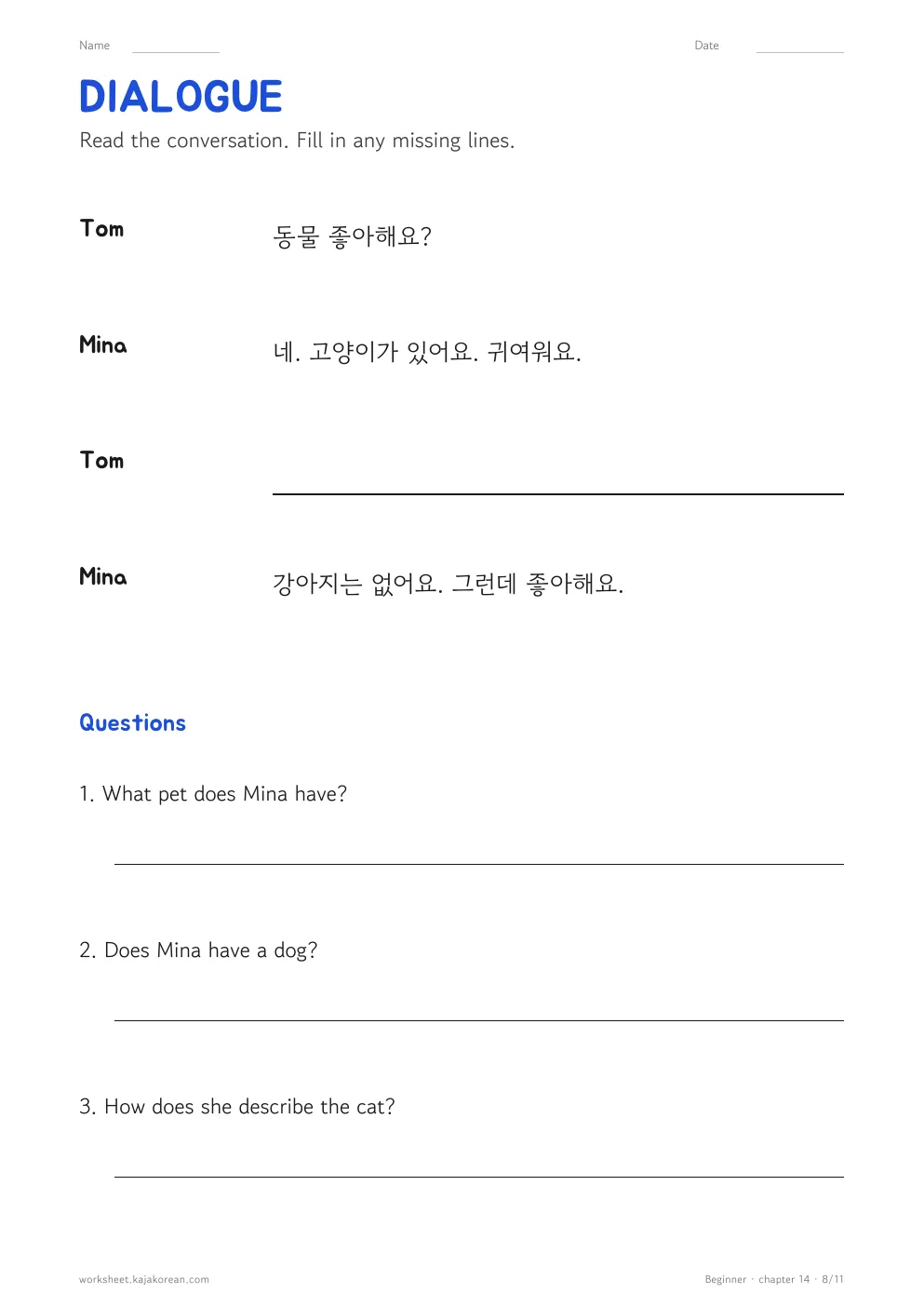 Name ____ Date ____

DIALOGUE

Read the conversation. Fill in any missing lines.

Tom 동물 좋아해요?

Mina 네. 고양이가 있어요. 귀여워요.

Tom ____

Mina 강아지는 없어요. 그런데 좋아해요.

Questions

1. What pet does Mina have?

____

2. Does Mina have a dog?

____

3. How does she describe the cat?

____

worksheet.kajakorean.com

Beginner · chapter 14 · 8/11